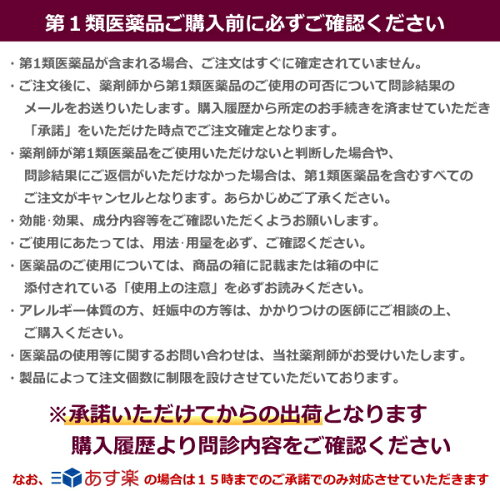 第１類医薬品ご購入前に必ずご確認ください

・第1類医薬品が含まれる場合、ご注文はすぐに確定されていません。

・ご注文後に、薬剤師から第1類医薬品のご使用の可否について問診結果のメールをお送りいたします。購入履歴から所定のお手続きを済ませていただき「承諾」をいただけた時点でご注文確定となります。

・薬剤師が第1類医薬品をご使用いただけないと判断した場合や、問診結果にご返信がいただけなかった場合は、第1類医薬品を含むすべてのご注文がキャンセルとなります。あらかじめご了承ください。

・効能･効果、成分内容等をご確認いただくようお願いします。

・ご使用にあたっては、用法･用量を必ず、ご確認ください。

・医薬品のご使用については、商品の箱に記載または箱の中に添付されている「使用上の注意」を必ずお読みください。

・アレルギー体質の方、妊娠中の方等は、かかりつけの医師にご相談の上、ご購入ください。

・医薬品の使用等に関するお問い合わせは、当社薬剤師がお受けいたします。

・製品によって注文個数に制限を設けさせていただいております。

※承諾いただけてからの出荷となります
購入履歴より問診内容をご確認ください

なお、あす楽の場合は１５時までのご承諾でのみ対応させていただきます